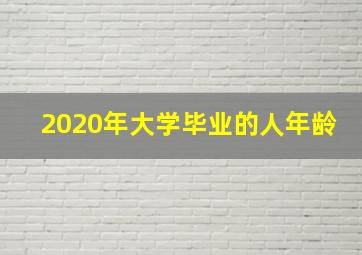 2020年大学毕业的人年龄